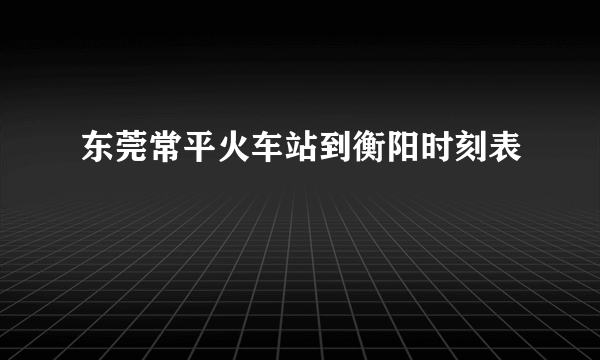 东莞常平火车站到衡阳时刻表